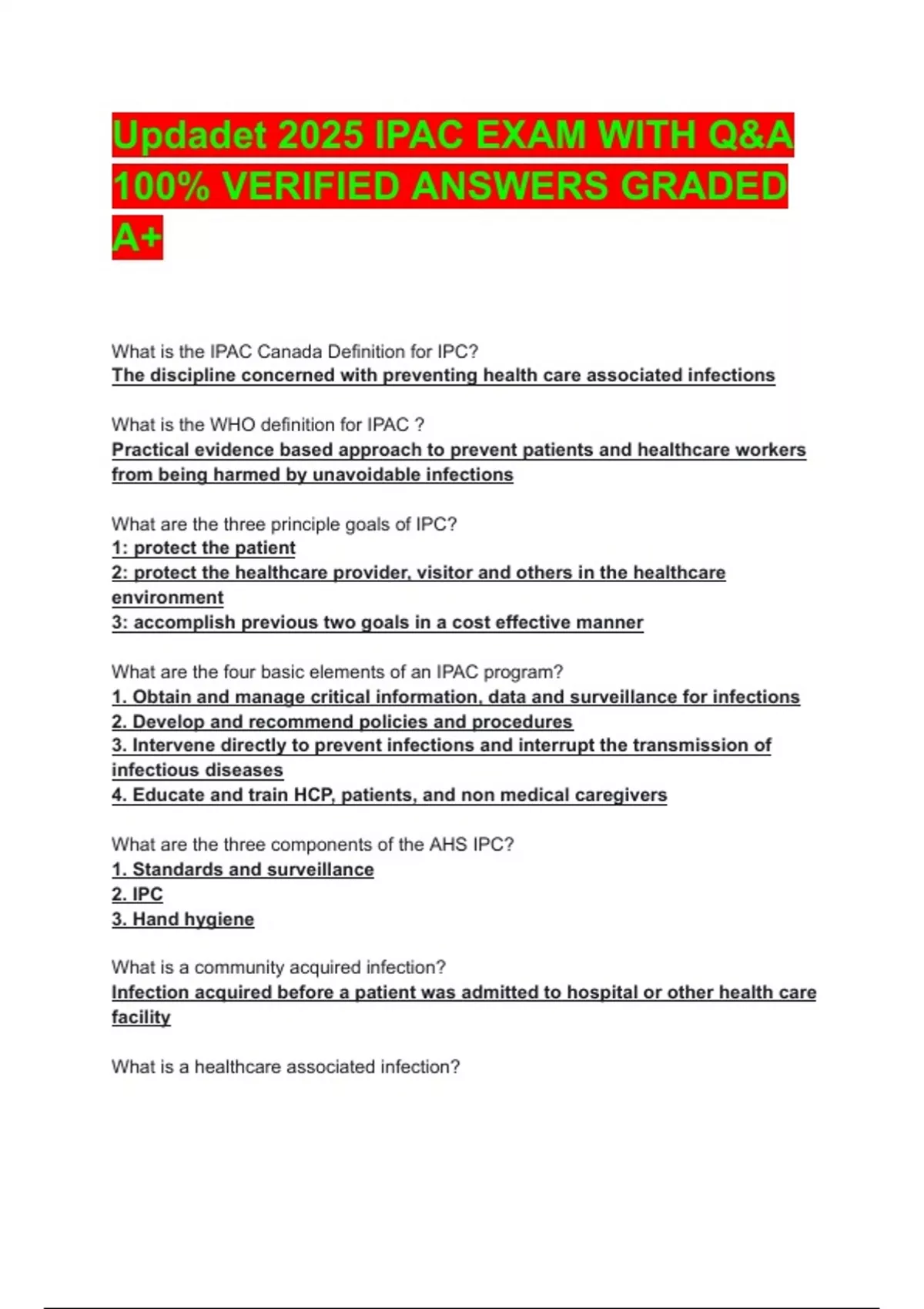 Updadet 2025 IPAC EXAM WITH Q&A 100% VERIFIED ANSWERS GRADED A+

What is the IPAC Canada Definition for IPC?
The discipline concerned with preventing health care associated infections

What is the WHO definition for IPAC ?
Practical evidence based approach to prevent patients and healthcare workers from being harmed by unavoidable infections

What are the three principle goals of IPC?
1: protect the patient
2: protect the healthcare provider, visitor and others in the healthcare environment
3: accomplish previous two goals in a cost effective manner

What are the four basic elements of an IPAC program?
1. Obtain and manage critical information, data and surveillance for infections
2. Develop and recommend policies and procedures
3. Intervene directly to prevent infections and interrupt the transmission of infectious diseases
4. Educate and train HCP, patients, and non medical caregivers

What are the three components of the AHS IPC?
1. Standards and surveillance
2. IPC
3. Hand hygiene

What is a community acquired infection?
Infection acquired before a patient was admitted to hospital or other health care facility

What is a healthcare associated infection?